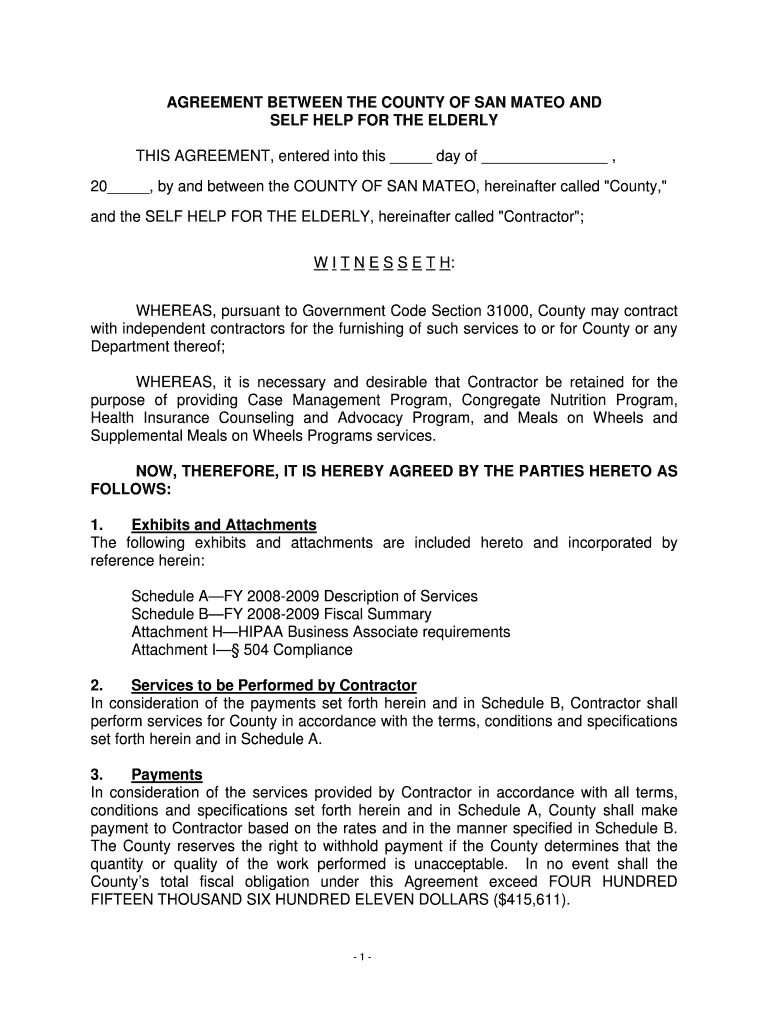 AGREEMENT BETWEEN THE COUNTY OF SAN MATEO AND SELF HELP FOR THE ELDERLY

THIS AGREEMENT, entered into this _____ day of _______________ ,

20_____, by and between the COUNTY OF SAN MATEO, hereinafter called "County," and the SELF HELP FOR THE ELDERLY, hereinafter called "Contractor";

W I T N E S S E T H:

WHEREAS, pursuant to Government Code Section 31000, County may contract with independent contractors for the furnishing of such services to or for County or any Department thereof;

WHEREAS, it is necessary and desirable that Contractor be retained for the purpose of providing Case Management Program, Congregate Nutrition Program, Health Insurance Counseling and Advocacy Program, and Meals on Wheels and Supplemental Meals on Wheels Programs services.

NOW, THEREFORE, IT IS HEREBY AGREED BY THE PARTIES HERETO AS FOLLOWS:

1. Exhibits and Attachments
The following exhibits and attachments are included hereto and incorporated by reference herein:

Schedule A—FY 2008-2009 Description of Services
Schedule B—FY 2008-2009 Fiscal Summary
Attachment H—HIPAA Business Associate requirements
Attachment I—§ 504 Compliance

2. Services to be Performed by Contractor
In consideration of the payments set forth herein and in Schedule B, Contractor shall perform services for County in accordance with the terms, conditions and specifications set forth herein and in Schedule A.

3. Payments
In consideration of the services provided by Contractor in accordance with all terms, conditions and specifications set forth herein and in Schedule A, County shall make payment to Contractor based on the rates and in the manner specified in Schedule B. The County reserves the right to withhold payment if the County determines that the quantity or quality of the work performed is unacceptable. In no event shall the County's total fiscal obligation under this Agreement exceed FOUR HUNDRED FIFTEEN THOUSAND SIX HUNDRED ELEVEN DOLLARS ($415,611).

- 1 -